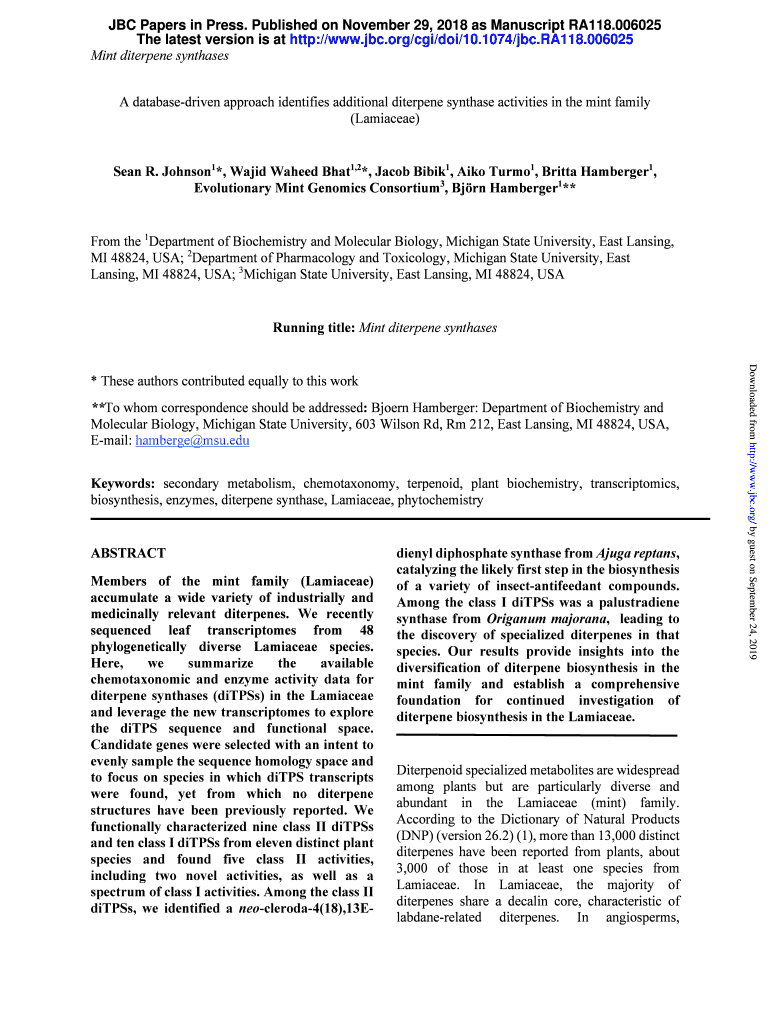 JBC Papers in Press. Published on November 29, 2018 as Manuscript RA118.006025
The latest version is at http://www.jbc.org/cgi/doi/10.1074/jbc.RA118.006025
Mint diterpene synthases

A database-driven approach identifies additional diterpene synthase activities in the mint family (Lamiaceae)

Sean R. Johnson$^{1}$*, Wajid Waheed Bhat$^{1,2}$*, Jacob Bibik$^{1}$, Aiko Turmo$^{1}$, Britta Hamberger$^{1}$, Evolutionary Mint Genomics Consortium$^{3}$, Björn Hamberger$^{1}$**

From the $^{1}$Department of Biochemistry and Molecular Biology, Michigan State University, East Lansing, MI 48824, USA; $^{2}$Department of Pharmacology and Toxicology, Michigan State University, East Lansing, MI 48824, USA; $^{3}$Michigan State University, East Lansing, MI 48824, USA

Running title: Mint diterpene synthases

* These authors contributed equally to this work

**To whom correspondence should be addressed: Bjoern Hamberger: Department of Biochemistry and Molecular Biology, Michigan State University, 603 Wilson Rd, Rm 212, East Lansing, MI 48824, USA, E-mail: hamberge@msu.edu

Keywords: secondary metabolism, chemotaxonomy, terpenoid, plant biochemistry, transcriptomics, biosynthesis, enzymes, diterpene synthase, Lamiaceae, phytochemistry

ABSTRACT

Members of the mint family (Lamiaceae) accumulate a wide variety of industrially and medicinally relevant diterpenes. We recently sequenced leaf transcriptomes from 48 phylogenetically diverse Lamiaceae species. Here, we summarize the available chemotaxonomic and enzyme activity data for diterpene synthases (diTPSs) in the Lamiaceae and leverage the new transcriptomes to explore the diTPS sequence and functional space. Candidate genes were selected with an intent to evenly sample the sequence homology space and to focus on species in which diTPS transcripts were found, yet from which no diterpene structures have been previously reported. We functionally characterized nine class II diTPSs and ten class I diTPSs from eleven distinct plant species and found five class II activities, including two novel activities, as well as a spectrum of class I activities. Among the class II diTPSs, we identified a neo-cleroda-4(18),13E-dienyl diphosphate synthase from Ajuga reptans, catalyzing the likely first step in the biosynthesis of a variety of insect-antifeedant compounds. Among the class I diTPSs was a palustradiene synthase from Origanum majorana, leading to the discovery of specialized diterpenes in that species. Our results provide insights into the diversification of diterpene biosynthesis in the mint family and establish a comprehensive foundation for continued investigation of diterpene biosynthesis in the Lamiaceae.

Diterpenoid specialized metabolites are widespread among plants but are particularly diverse and abundant in the Lamiaceae (mint) family. According to the Dictionary of Natural Products (DNP) (version 26.2) (1), more than 13,000 distinct diterpenes have been reported from plants, about 3,000 of those in at least one species from Lamiaceae. In Lamiaceae, the majority of diterpenes share a decalin core, characteristic of labdane-related diterpenes. In angiosperms,

Downloaded from http://www.jbc.org/ by guest on September 24, 2019